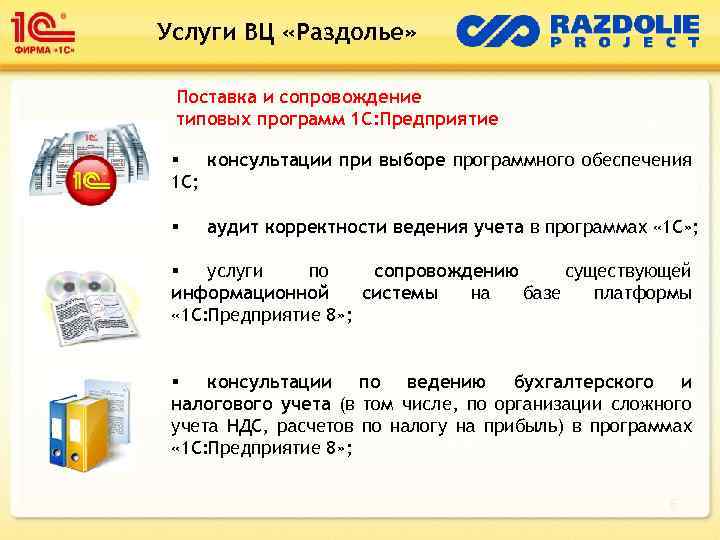 1С
ФИРМА «1С»

Услуги ВЦ «Раздолье»

RAZDOLIE PROJECT

Поставка и сопровождение типовых программ 1С:Предприятие

▪ консультации при выборе программного обеспечения 1С;

▪ аудит корректности ведения учета в программах «1С»;

▪ услуги по сопровождению существующей информационной системы на базе платформы «1С:Предприятие 8»;

▪ консультации по ведению бухгалтерского и налогового учета (в том числе, по организации сложного учета НДС, расчетов по налогу на прибыль) в программах «1С:Предприятие 8»;